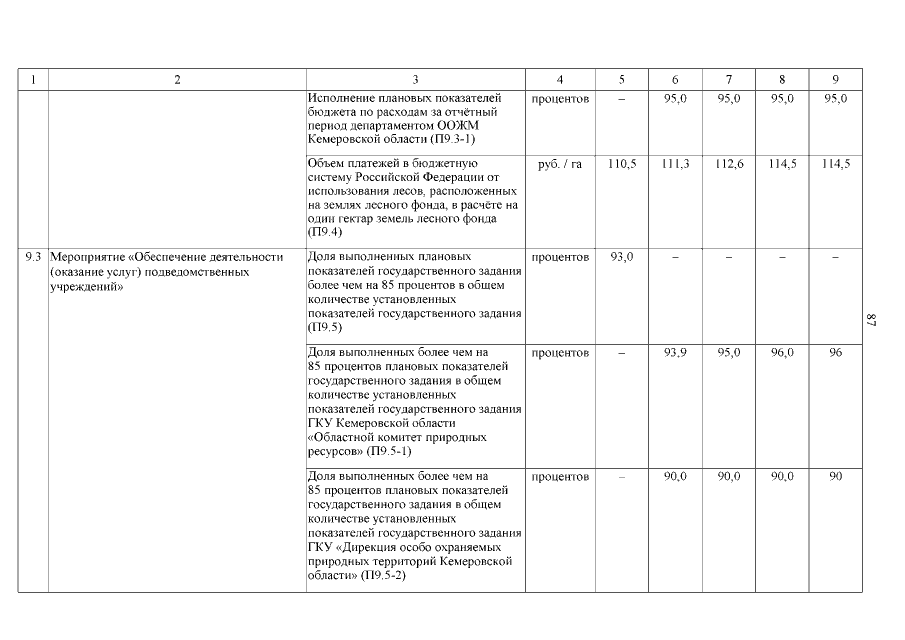 | 1 | 2 | 3 | 4 | 5 | 6 | 7 | 8 | 9 |
|---|---|---|---|---|---|---|---|---|
| | | Исполнение плановых показателей бюджета по расходам за отчётный период департаментом ООЖМ Кемеровской области (П9.3-1) | процентов | – | 95,0 | 95,0 | 95,0 | 95,0 |
| | | Объем платежей в бюджетную систему Российской Федерации от использования лесов, расположенных на землях лесного фонда, в расчёте на один гектар земель лесного фонда (П9.4) | руб. / га | 110,5 | 111,3 | 112,6 | 114,5 | 114,5 |
| 9.3 | Мероприятие «Обеспечение деятельности (оказание услуг) подведомственных учреждений» | Доля выполненных плановых показателей государственного задания более чем на 85 процентов в общем количестве установленных показателей государственного задания (П9.5) | процентов | 93,0 | – | – | – | – |
| | | Доля выполненных более чем на 85 процентов плановых показателей государственного задания в общем количестве установленных показателей государственного задания ГКУ Кемеровской области «Областной комитет природных ресурсов» (П9.5-1) | процентов | – | 93,9 | 95,0 | 96,0 | 96 |
| | | Доля выполненных более чем на 85 процентов плановых показателей государственного задания в общем количестве установленных показателей государственного задания ГКУ «Дирекция особо охраняемых природных территорий Кемеровской области» (П9.5-2) | процентов | – | 90,0 | 90,0 | 90,0 | 90 |

87